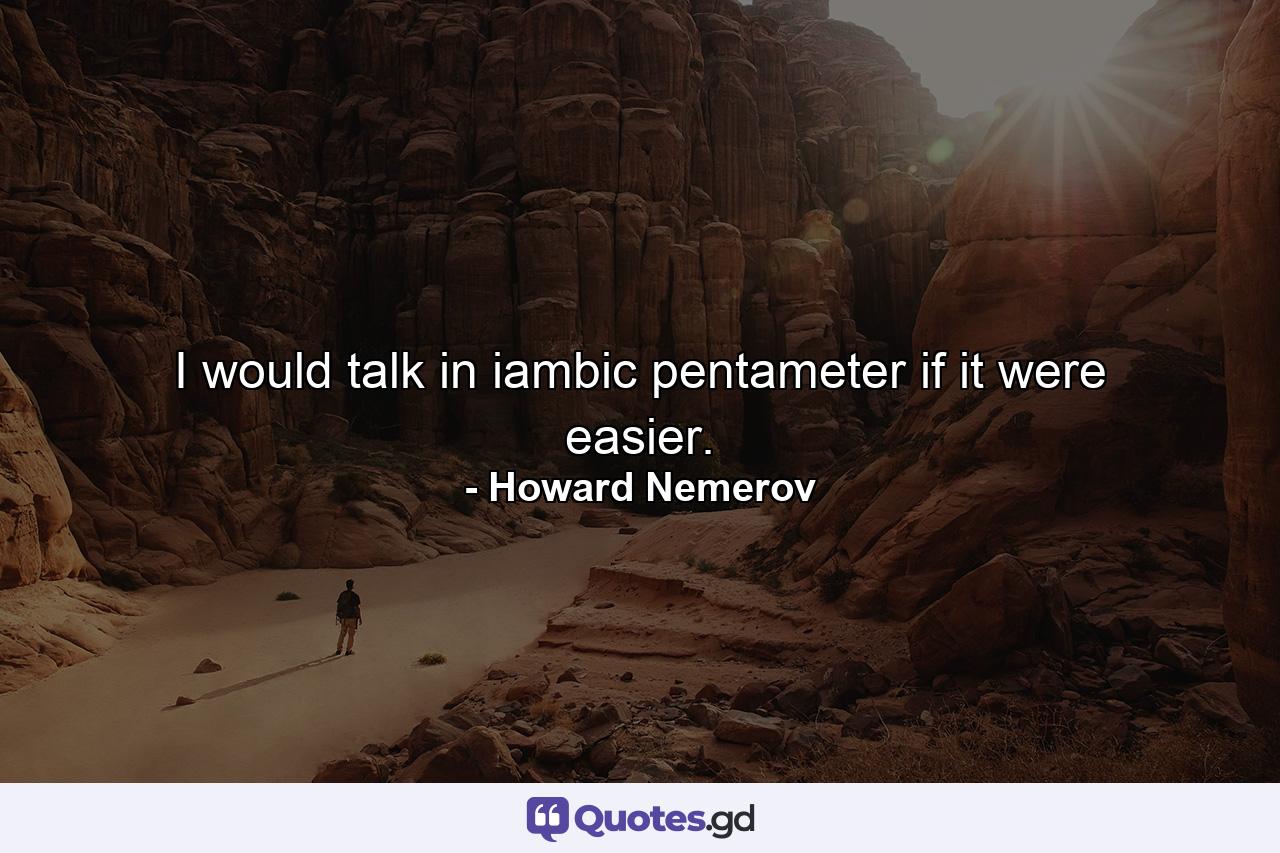 I would talk in iambic pentameter if it were easier.
- Howard Nemerov

Quotes.gd